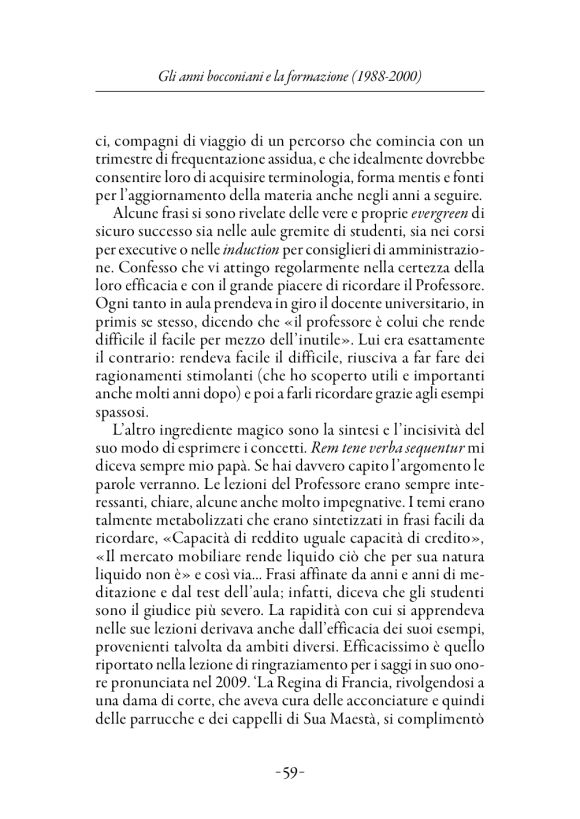 Gli anni bocconiani e la formazione (1988-2000)

ci, compagni di viaggio di un percorso che comincia con un trimestre di frequentazione assidua, e che idealmente dovrebbe consentire loro di acquisire terminologia, forma mentis e fonti per l'aggiornamento della materia anche negli anni a seguire.

Alcune frasi si sono rivelate delle vere e proprie evergreen di sicuro successo sia nelle aule gremite di studenti, sia nei corsi per executive o nelle induction per consiglieri di amministrazione. Confesso che vi attingo regolarmente nella certezza della loro efficacia e con il grande piacere di ricordare il Professore. Ogni tanto in aula prendeva in giro il docente universitario, in primis se stesso, dicendo che «il professore è colui che rende difficile il facile per mezzo dell'inutile». Lui era esattamente il contrario: rendeva facile il difficile, riusciva a far fare dei ragionamenti stimolanti (che ho scoperto utili e importanti anche molti anni dopo) e poi a farli ricordare grazie agli esempi spassosi.

L'altro ingrediente magico sono la sintesi e l'incisività del suo modo di esprimere i concetti. Rem tene verba sequentur mi diceva sempre mio papà. Se hai davvero capito l'argomento le parole verranno. Le lezioni del Professore erano sempre interessanti, chiare, alcune anche molto impegnative. I temi erano talmente metabolizzati che erano sintetizzati in frasi facili da ricordare, «Capacità di reddito uguale capacità di credito», «Il mercato mobiliare rende liquido ciò che per sua natura liquido non è» e così via... Frasi affinate da anni e anni di meditazione e dal test dell'aula; infatti, diceva che gli studenti sono il giudice più severo. La rapidità con cui si apprendeva nelle sue lezioni derivava anche dall'efficacia dei suoi esempi, provenienti talvolta da ambiti diversi. Efficacissimo è quello riportato nella lezione di ringraziamento per i saggi in suo onore pronunciata nel 2009. 'La Regina di Francia, rivolgendosi a una dama di corte, che aveva cura delle acconciature e quindi delle parrucche e dei cappelli di Sua Maestà, si complimentò

-59-